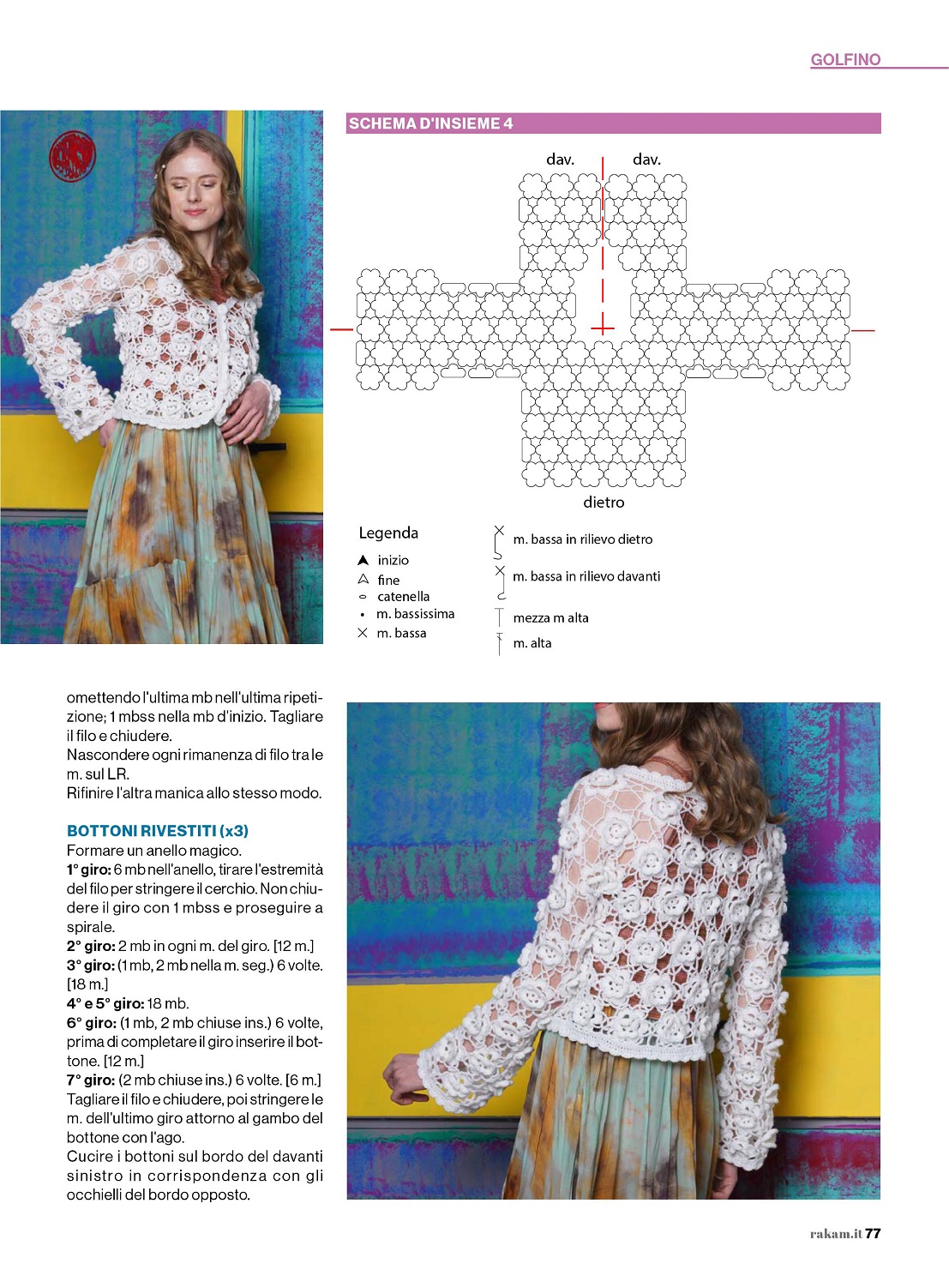 GOLFINO

SCHEMA D'INSIEME 4

dav. dav.

dietro

Legenda

inizio
fine
catenella
m. bassissima
m. bassa

m. bassa in rilievo dietro
m. bassa in rilievo davanti
mezza m alta
m. alta

omettendo l'ultima mb nell'ultima ripetizione; 1 mbss nella mb d'inizio. Tagliare il filo e chiudere.
Nascondere ogni rimanenza di filo tra le m. sul LR.
Rifinire l'altra manica allo stesso modo.

BOTTONI RIVESTITI (x3)
Formare un anello magico.
1° giro: 6 mb nell'anello, tirare l'estremità del filo per stringere il cerchio. Non chiudere il giro con 1 mbss e proseguire a spirale.
2° giro: 2 mb in ogni m. del giro. [12 m.]
3° giro: (1 mb, 2 mb nella m. seg.) 6 volte. [18 m.]
4° e 5° giro: 18 mb.
6° giro: (1 mb, 2 mb chiuse ins.) 6 volte, prima di completare il giro inserire il bottone. [12 m.]
7° giro: (2 mb chiuse ins.) 6 volte. [6 m.]
Tagliare il filo e chiudere, poi stringere le m. dell'ultimo giro attorno al gambo del bottone con l'ago.
Cucire i bottoni sul bordo del davanti sinistro in corrispondenza con gli occhielli del bordo opposto.

rakam.it 77